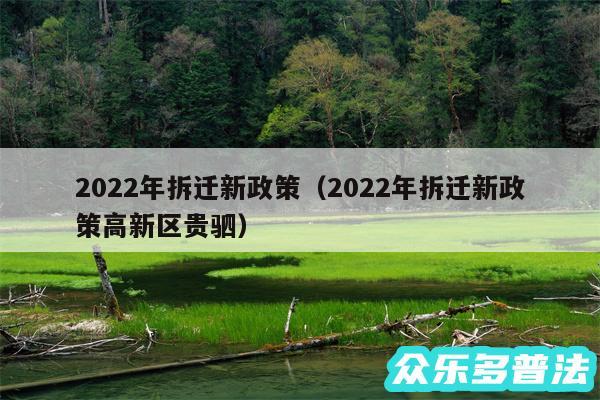 2022年拆迁新政策（2022年拆迁新政策高新区贵驷）

众乐多普法